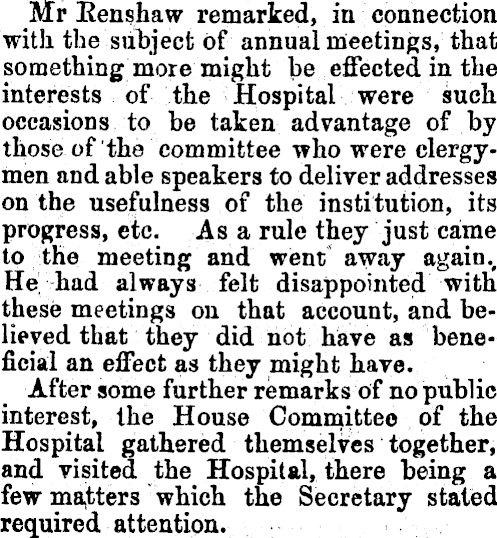 Mr Renshaw remarked, in connection with the subject of annual meetings, that something more might be effected in the interests of the Hospital were such occasions to be taken advantage of by those of the committee who were clergymen and able speakers to deliver addresses on the usefulness of the institution, its progress, etc. As a rule they just came to the meeting and went away again. He had always felt disappointed with these meetings on that account, and believed that they did not have as beneficial an effect as they might have.

After some further remarks of no public interest, the House Committee of the Hospital gathered themselves together, and visited the Hospital, there being a few matters which the Secretary stated required attention.